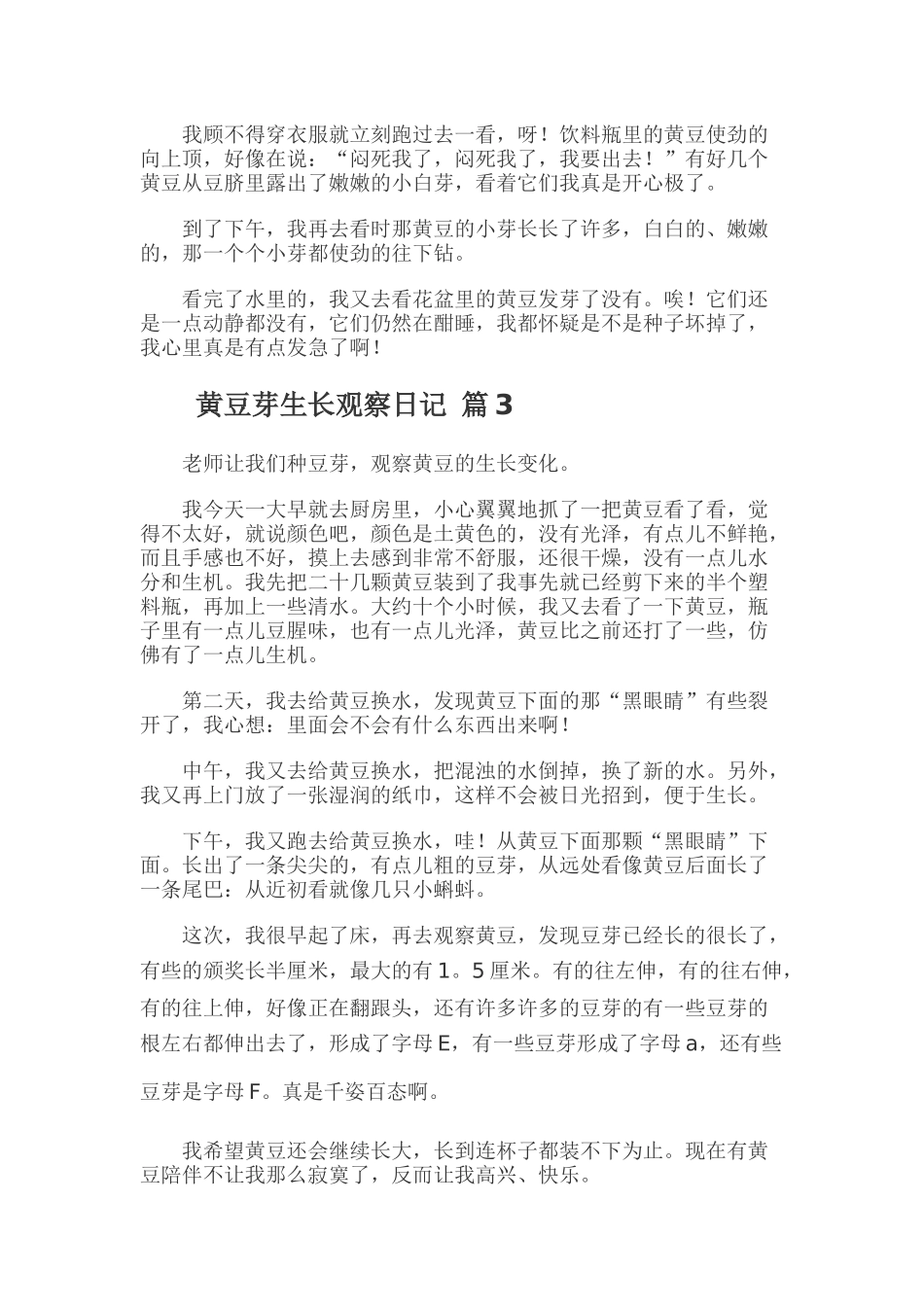 我顾不得穿衣服就立刻跑过去一看，呀！饮料瓶里的黄豆使劲的向上顶，好像在说：“闷死我了，闷死我了，我要出去！”有好几个黄豆从豆脐里露出了嫩嫩的小白芽，看着它们我真是开心极了。

到了下午，我再去看时那黄豆的小芽长长了许多，白白的、嫩嫩的，那一个个小芽都使劲的往下钻。

看完了水里的，我又去看花盆里的黄豆发芽了没有。唉！它们还是一点动静都没有，它们仍然在酣睡，我都怀疑是不是种子坏掉了，我心里真是有点发急了啊！

黄豆芽生长观察日记 篇3

老师让我们种豆芽，观察黄豆的生长变化。

我今天一大早就去厨房里，小心翼翼地抓了一把黄豆看了看，觉得不太好，就说颜色吧，颜色是土黄色的，没有光泽，有点儿不鲜艳，而且手感也不好，摸上去感到非常不舒服，还很干燥，没有一点儿水分和生机。我先把二十几颗黄豆装到了我事先就已经剪下来的半个塑料瓶，再加上一些清水。大约十个小时候，我又去看了一下黄豆，瓶子里有一点儿豆腥味，也有一点儿光泽，黄豆比之前还打了一些，仿佛有了一点儿生机。

第二天，我去给黄豆换水，发现黄豆下面的那“黑眼睛”有些裂开了，我心想：里面会不会有什么东西出来啊！

中午，我又去给黄豆换水，把混浊的水倒掉，换了新的水。另外，我又再上门放了一张湿润的纸巾，这样不会被日光招到，便于生长。

下午，我又跑去给黄豆换水，哇！从黄豆下面那颗“黑眼睛”下面。长出了一条尖尖的，有点儿粗的豆芽，从远处看像黄豆后面长了一条尾巴：从近初看就像几只小蝌蚪。

这次，我很早起了床，再去观察黄豆，发现豆芽已经长的很长了，有些的颁奖长半厘米，最大的有1。5厘米。有的往左伸，有的往右伸，有的往上伸，好像正在翻跟头，还有许多许多的豆芽的有一些豆芽的根左右都伸出去了，形成了字母E，有一些豆芽形成了字母a，还有些豆芽是字母F。真是千姿百态啊。

我希望黄豆还会继续长大，长到连杯子都装不下为止。现在有黄豆陪伴不让我那么寂寞了，反而让我高兴、快乐。